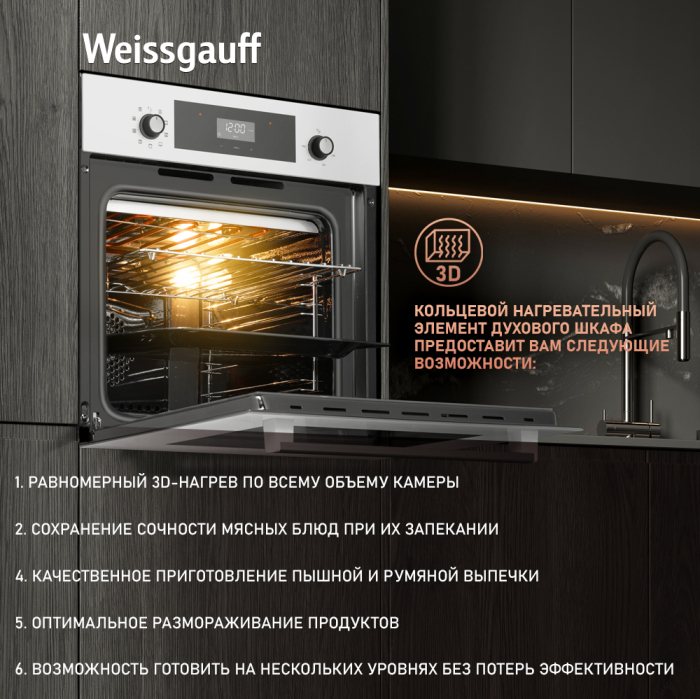 Weissgauff

12:00

3D

КОЛЬЦЕВОЙ НАГРЕВАТЕЛЬНЫЙ ЭЛЕМЕНТ ДУХОВОГО ШКАФА ПРЕДОСТАВИТ ВАМ СЛЕДУЮЩИЕ ВОЗМОЖНОСТИ:

1. РАВНОМЕРНЫЙ 3D-НАГРЕВ ПО ВСЕМУ ОБЪЕМУ КАМЕРЫ

2. СОХРАНЕНИЕ СОЧНОСТИ МЯСНЫХ БЛЮД ПРИ ИХ ЗАПЕКАНИИ

4. КАЧЕСТВЕННОЕ ПРИГОТОВЛЕНИЕ ПЫШНОЙ И РУМЯНОЙ ВЫПЕЧКИ

5. ОПТИМАЛЬНОЕ РАЗМОРАЖИВАНИЕ ПРОДУКТОВ

6. ВОЗМОЖНОСТЬ ГОТОВИТЬ НА НЕСКОЛЬКИХ УРОВНЯХ БЕЗ ПОТЕРЬ ЭФФЕКТИВНОСТИ